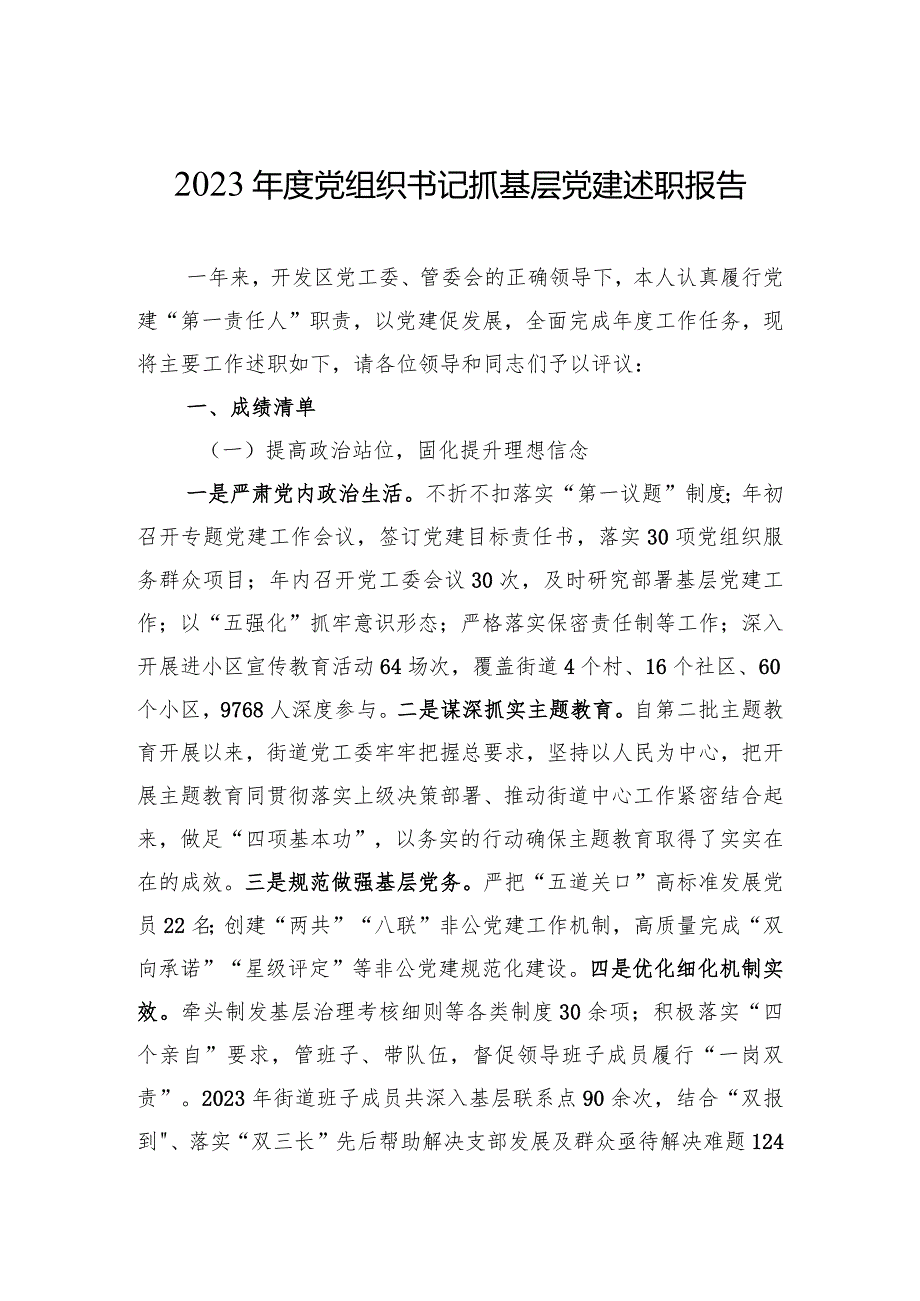 2023年度党组织书记抓基层党建述职报告

一年来，开发区党工委、管委会的正确领导下，本人认真履行党建“第一责任人”职责，以党建促发展，全面完成年度工作任务，现将主要工作述职如下，请各位领导和同志们予以评议：

一、成绩清单

（一）提高政治站位，固化提升理想信念

一是严肃党内政治生活。不折不扣落实“第一议题”制度；年初召开专题党建工作会议，签订党建目标责任书，落实30项党组织服务群众项目；年内召开党工委会议30次，及时研究部署基层党建工作；以“五强化”抓牢意识形态；严格落实保密责任制等工作；深入开展进小区宣传教育活动64场次，覆盖街道4个村、16个社区、60个小区，9768人深度参与。二是谋深抓实主题教育。自第二批主题教育开展以来，街道党工委牢牢把握总要求，坚持以人民为中心，把开展主题教育同贯彻落实上级决策部署、推动街道中心工作紧密结合起来，做足“四项基本功”，以务实的行动确保主题教育取得了实实在在的成效。三是规范做强基层党务。严把“五道关口”高标准发展党员22名；创建“两共”“八联”非公党建工作机制，高质量完成“双向承诺”“星级评定”等非公党建规范化建设。四是优化细化机制实效。牵头制发基层治理考核细则等各类制度30余项；积极落实“四个亲自”要求，管班子、带队伍，督促领导班子成员履行“一岗双责”。2023年街道班子成员共深入基层联系点90余次，结合“双报到"、落实“双三长”先后帮助解决支部发展及群众亟待解决难题124